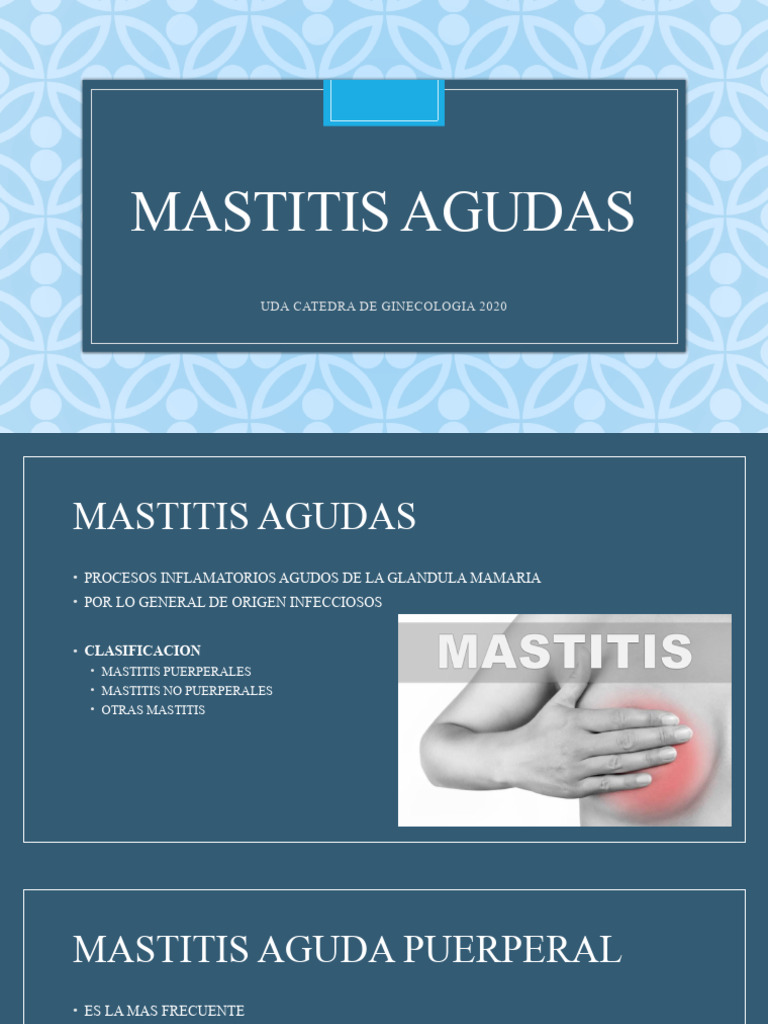 MASTITIS AGUDAS

UDA CATEDRA DE GINECOLOGIA 2020

MASTITIS AGUDAS

• PROCESOS INFLAMATORIOS AGUDOS DE LA GLANDULA MAMARIA
• POR LO GENERAL DE ORIGEN INFECCIOSOS

• CLASIFICACION
• MASTITIS PUERPERALES
• MASTITIS NO PUERPERALES
• OTRAS MASTITIS

MASTITIS

MASTITIS AGUDA PUERPERAL

• ES LA MAS FRECUENTE